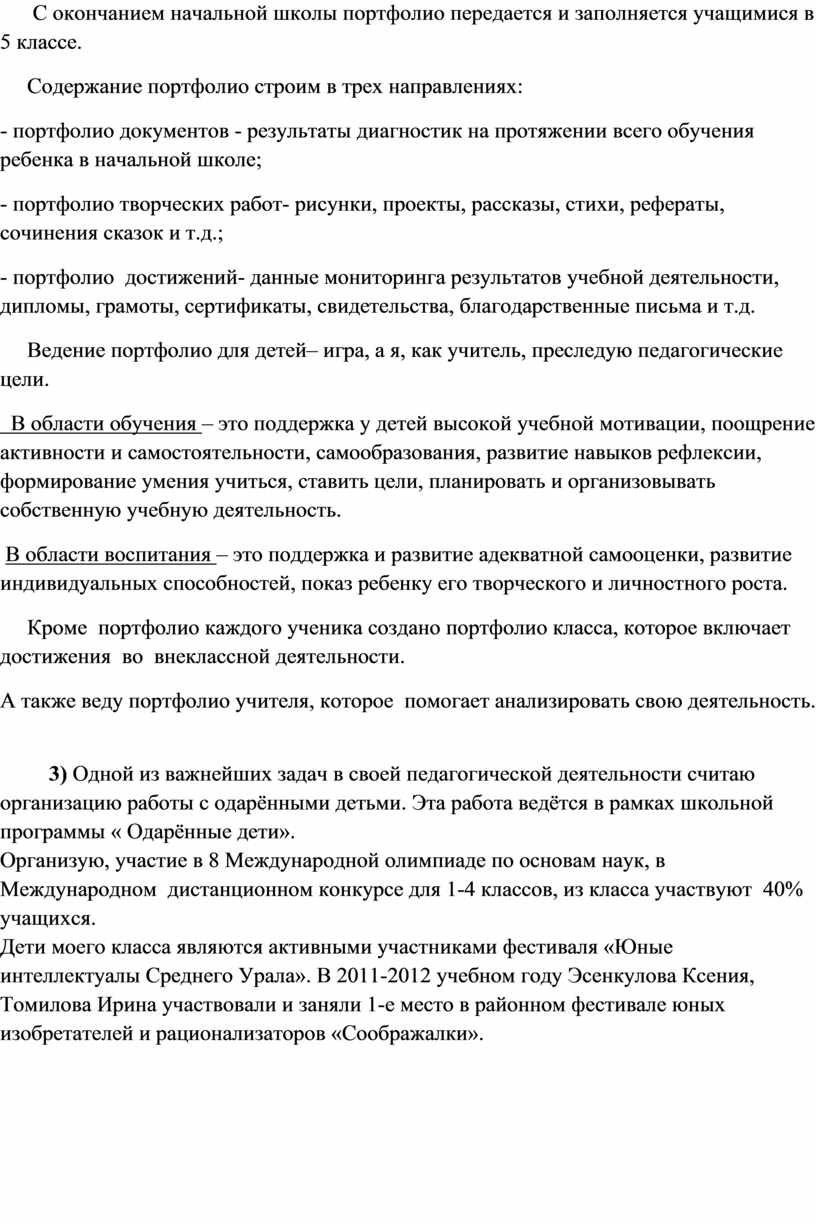 С окончанием начальной школы портфолио передается и заполняется учащимися в 5 классе.

Содержание портфолио строим в трех направлениях:

- портфолио документов - результаты диагностик на протяжении всего обучения ребенка в начальной школе;

- портфолио творческих работ- рисунки, проекты, рассказы, стихи, рефераты, сочинения сказок и т.д.;

- портфолио достижений- данные мониторинга результатов учебной деятельности, дипломы, грамоты, сертификаты, свидетельства, благодарственные письма и т.д.

Ведение портфолио для детей– игра, а я, как учитель, преследую педагогические цели.

В области обучения – это поддержка у детей высокой учебной мотивации, поощрение активности и самостоятельности, самообразования, развитие навыков рефлексии, формирование умения учиться, ставить цели, планировать и организовывать собственную учебную деятельность.

В области воспитания – это поддержка и развитие адекватной самооценки, развитие индивидуальных способностей, показ ребенку его творческого и личностного роста.

Кроме портфолио каждого ученика создано портфолио класса, которое включает достижения во внеклассной деятельности.

А также веду портфолио учителя, которое помогает анализировать свою деятельность.

3) Одной из важнейших задач в своей педагогической деятельности считаю организацию работы с одарёнными детьми. Эта работа ведётся в рамках школьной программы « Одарённые дети».
Организую, участие в 8 Международной олимпиаде по основам наук, в Международном дистанционном конкурсе для 1-4 классов, из класса участвуют 40% учащихся.
Дети моего класса являются активными участниками фестиваля «Юные интеллектуалы Среднего Урала». В 2011-2012 учебном году Эсенкулова Ксения, Томилова Ирина участвовали и заняли 1-е место в районном фестивале юных изобретателей и рационализаторов «Соображалки».